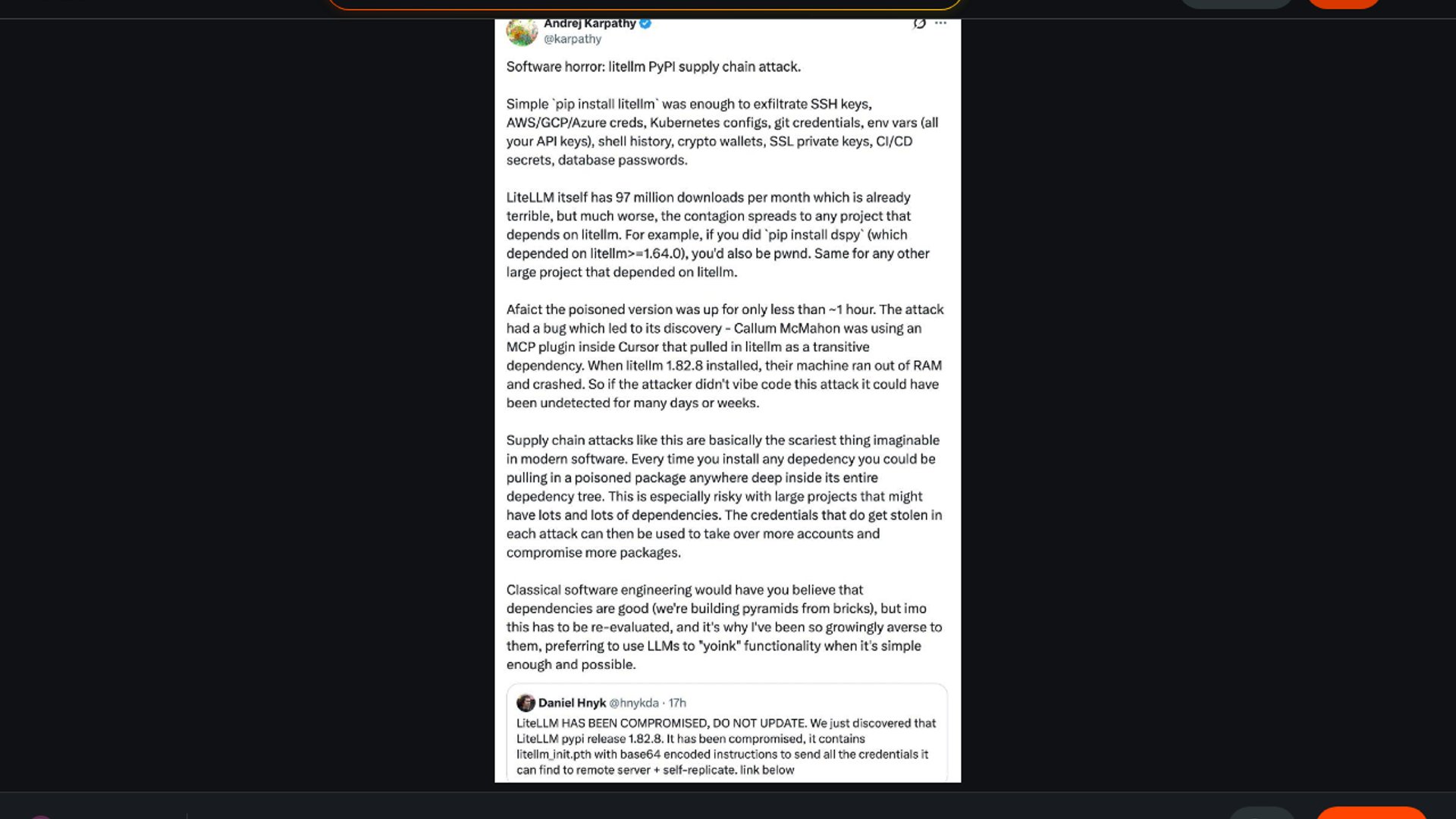 Andrej Karpathy
@karpathy

Software horror: litellm PyPI supply chain attack.

Simple `pip install litellm` was enough to exfiltrate SSH keys, AWS/GCP/Azure creds, Kubernetes configs, git credentials, env vars (all your API keys), shell history, crypto wallets, SSL private keys, CI/CD secrets, database passwords.

LiteLLM itself has 97 million downloads per month which is already terrible, but much worse, the contagion spreads to any project that depends on litellm. For example, if you did `pip install dspy` (which depended on litellm>=1.64.0), you'd also be pwnd. Same for any other large project that depended on litellm.

Afaict the poisoned version was up for only less than ~1 hour. The attack had a bug which led to its discovery - Callum McMahon was using an MCP plugin inside Cursor that pulled in litellm as a transitive dependency. When litellm 1.82.8 installed, their machine ran out of RAM and crashed. So if the attacker didn't vibe code this attack it could have been undetected for many days or weeks.

Supply chain attacks like this are basically the scariest thing imaginable in modern software. Every time you install any depedency you could be pulling in a poisoned package anywhere deep inside its entire depedency tree. This is especially risky with large projects that might have lots and lots of dependencies. The credentials that do get stolen in each attack can then be used to take over more accounts and compromise more packages.

Classical software engineering would have you believe that dependencies are good (we're building pyramids from bricks), but imo this has to be re-evaluated, and it's why I've been so growingly averse to them, preferring to use LLMs to "yoink" functionality when it's simple enough and possible.

Daniel Hnyk @hnykda · 17h
LiteLLM HAS BEEN COMPROMISED, DO NOT UPDATE. We just discovered that LiteLLM pypi release 1.82.8. It has been compromised, it contains litellm_init.pth with base64 encoded instructions to send all the credentials it can find to remote server + self-replicate. link below